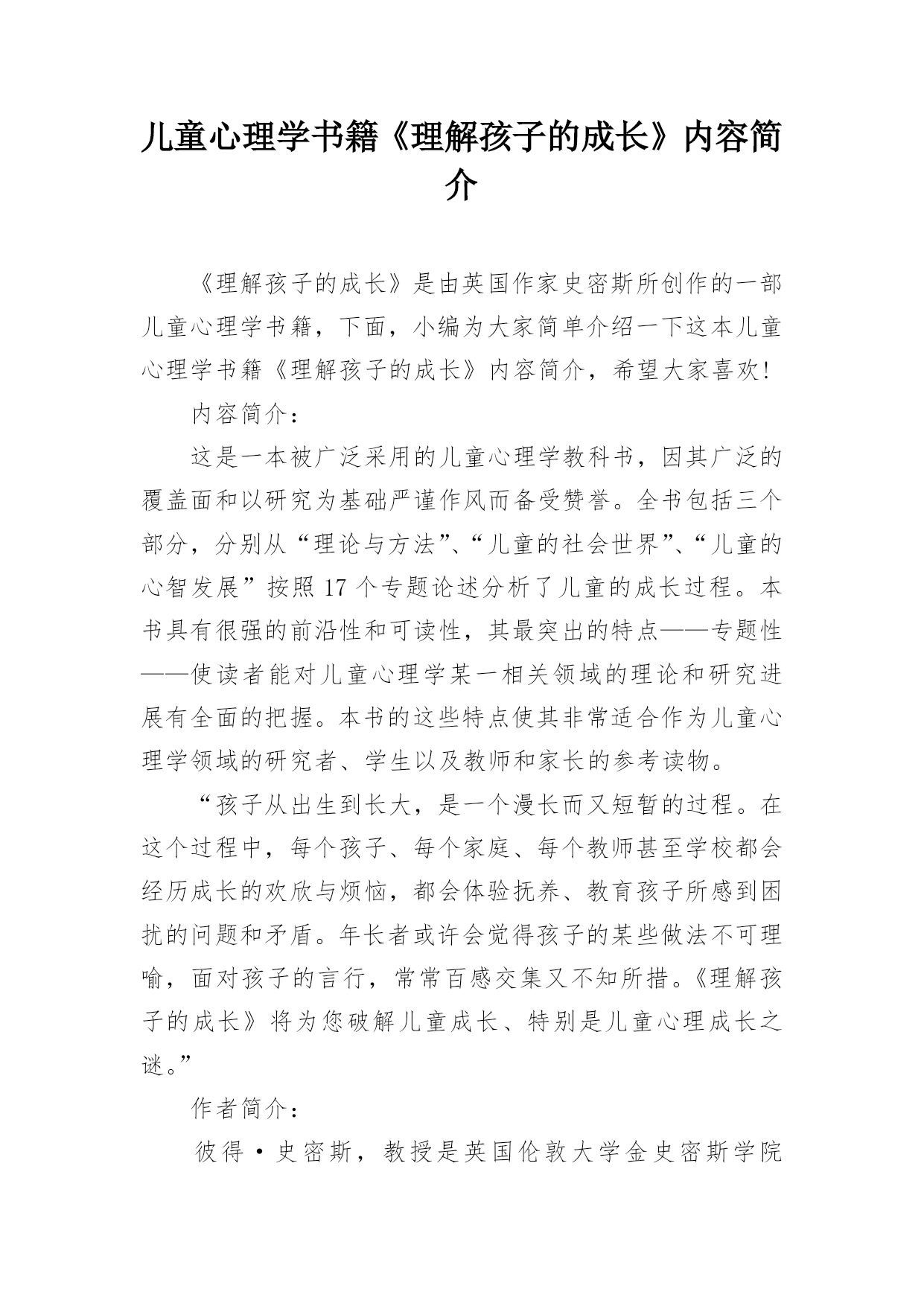 儿童心理学书籍《理解孩子的成长》内容简介

《理解孩子的成长》是由英国作家史密斯所创作的一部儿童心理学书籍，下面，小编为大家简单介绍一下这本儿童心理学书籍《理解孩子的成长》内容简介，希望大家喜欢!

内容简介：

这是一本被广泛采用的儿童心理学教科书，因其广泛的覆盖面和以研究为基础严谨作风而备受赞誉。全书包括三个部分，分别从“理论与方法”、“儿童的社会世界”、“儿童的心智发展”按照 17 个专题论述分析了儿童的成长过程。本书具有很强的前沿性和可读性，其最突出的特点——专题性——使读者能对儿童心理学某一相关领域的理论和研究进展有全面的把握。本书的这些特点使其非常适合作为儿童心理学领域的研究者、学生以及教师和家长的参考读物。

“孩子从出生到长大，是一个漫长而又短暂的过程。在这个过程中，每个孩子、每个家庭、每个教师甚至学校都会经历成长的欢欣与烦恼，都会体验抚养、教育孩子所感到困扰的问题和矛盾。年长者或许会觉得孩子的某些做法不可理喻，面对孩子的言行，常常百感交集又不知所措。《理解孩子的成长》将为您破解儿童成长、特别是儿童心理成长之谜。”

作者简介：

彼得·史密斯，教授是英国伦敦大学金史密斯学院